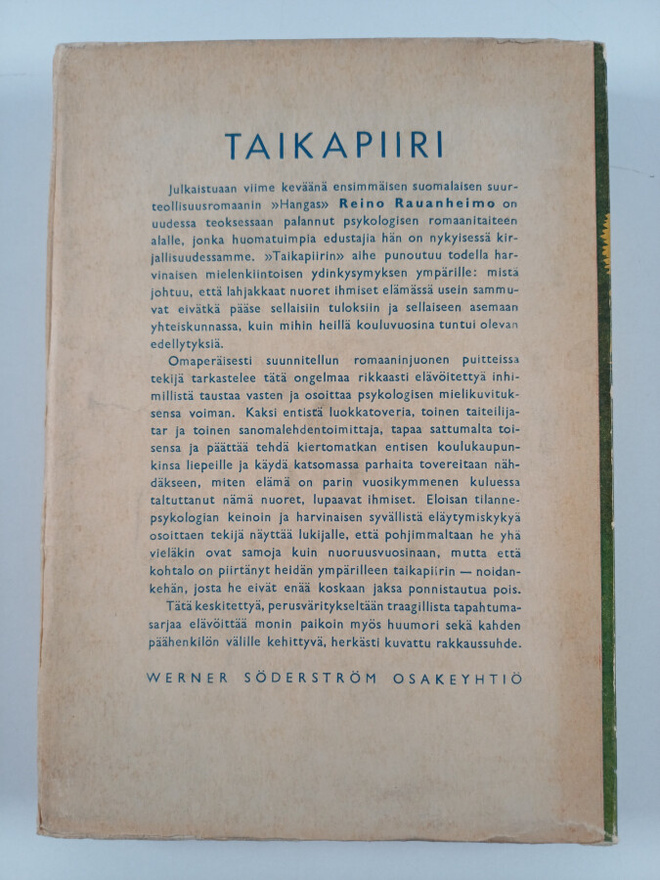 TAIKAPIIRI

Julkaistuaan viime keväänä ensimmäisen suomalaisen suurteollisuusromaanin »Hangas» Reino Rauanheimo on uudessa teoksessaan palannut psykologisen romaanitaiteen alalle, jonka huomatuimpia edustajia hän on nykyisessä kirjallisuudessamme. »Taikapiirin» aihe punoutuu todella harvinaisen mielenkiintoisen ydinkysymyksen ympärille: mistä johtuu, että lahjakkaat nuoret ihmiset elämässä usein sammuvat eivätkä pääse sellaisiin tuloksiin ja sellaiseen asemaan yhteiskunnassa, kuin mihin heillä kouluvuosina tuntui olevan edellytyksiä.

Omaperäisesti suunnitellun romaaninjuonen puitteissa tekijä tarkastelee tätä ongelmaa rikkaasti elävöitettyä inhimillistä taustaa vasten ja osoittaa psykologisen mielikuvituksensa voiman. Kaksi entistä luokkatoveria, toinen taiteilijatar ja toinen sanomalehdentoimittaja, tapaa sattumalta toisensa ja päättää tehdä kiertomatkan entisen koulukaupunkinsa liepeille ja käydä katsomassa parhaita tovereitaan nähdäkseen, miten elämä on parin vuosikymmenen kuluessa taltuttanut nämä nuoret, lupaavat ihmiset. Eloisan tilannepsykologian keinoin ja harvinaisen syvällistä eläytymiskykyä osoittaen tekijä näyttää lukijalle, että pohjimmaltaan he yhä vieläkin ovat samoja kuin nuoruusvuosinaan, mutta että kohtalo on piirtänyt heidän ympärilleen taikapiirin — noidankehän, josta he eivät enää koskaan jaksa ponnistautua pois. Tätä keskitettyä, perusväritykseltään traagillista tapahtumasarjaa elävöittää monin paikoin myös huumori sekä kahden päähenkilön välille kehittyvä, herkästi kuvattu rakkaussuhde.

WERNER SÖDERSTRÖM OSAKEYHTIÖ